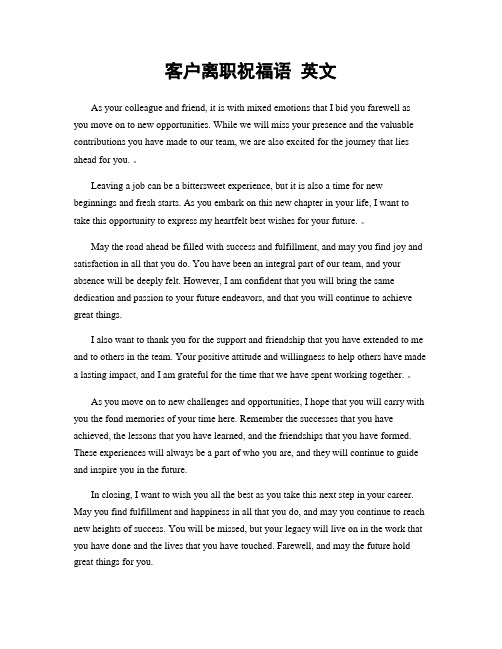 客户离职祝福语 英文

As your colleague and friend, it is with mixed emotions that I bid you farewell as you move on to new opportunities. While we will miss your presence and the valuable contributions you have made to our team, we are also excited for the journey that lies ahead for you. 。

Leaving a job can be a bittersweet experience, but it is also a time for new beginnings and fresh starts. As you embark on this new chapter in your life, I want to take this opportunity to express my heartfelt best wishes for your future. 。

May the road ahead be filled with success and fulfillment, and may you find joy and satisfaction in all that you do. You have been an integral part of our team, and your absence will be deeply felt. However, I am confident that you will bring the same dedication and passion to your future endeavors, and that you will continue to achieve great things.

I also want to thank you for the support and friendship that you have extended to me and to others in the team. Your positive attitude and willingness to help others have made a lasting impact, and I am grateful for the time that we have spent working together. 。

As you move on to new challenges and opportunities, I hope that you will carry with you the fond memories of your time here. Remember the successes that you have achieved, the lessons that you have learned, and the friendships that you have formed. These experiences will always be a part of who you are, and they will continue to guide and inspire you in the future.

In closing, I want to wish you all the best as you take this next step in your career. May you find fulfillment and happiness in all that you do, and may you continue to reach new heights of success. You will be missed, but your legacy will live on in the work that you have done and the lives that you have touched. Farewell, and may the future hold great things for you.